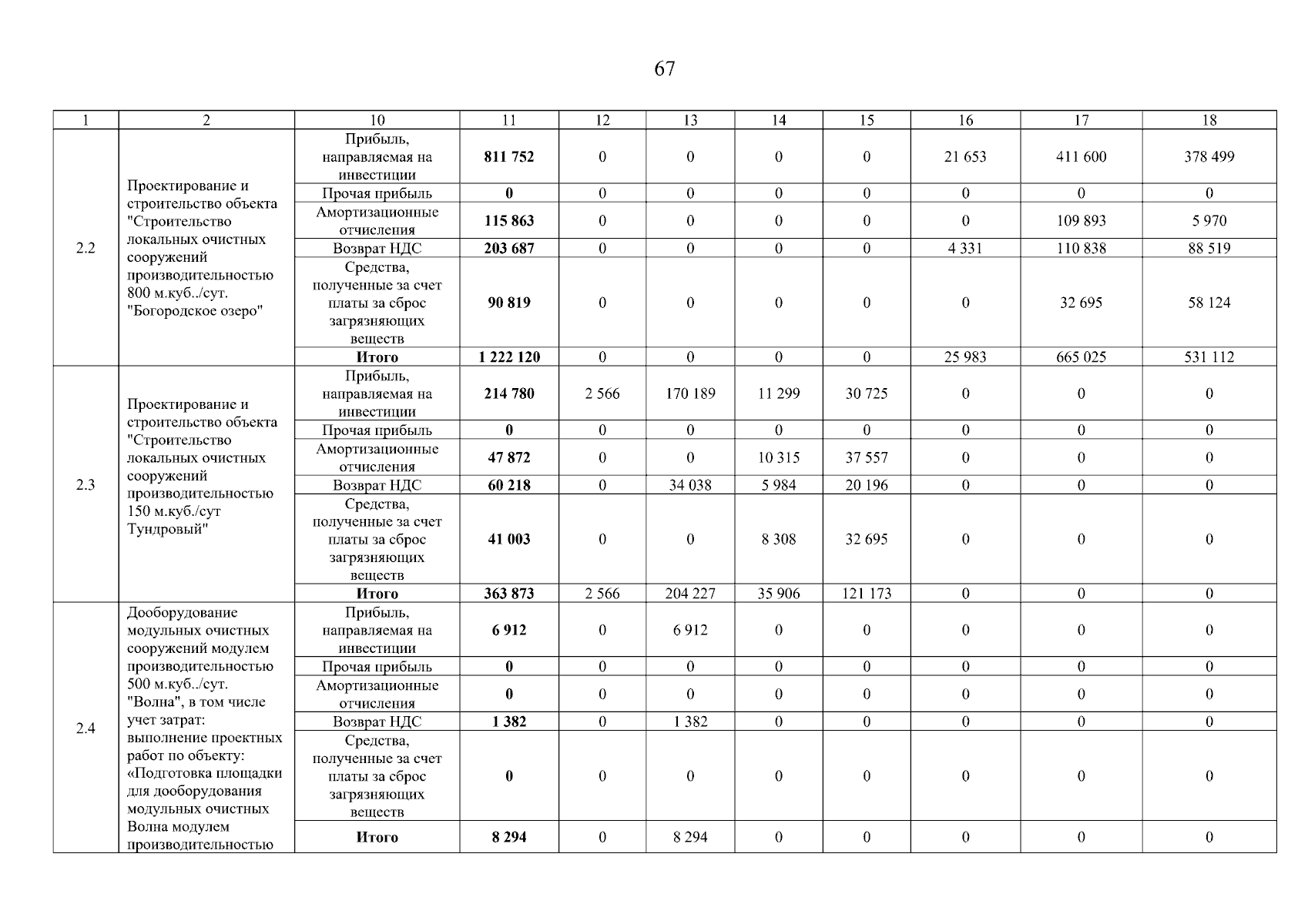 67

| 1 | 2 | 10 | 11 | 12 | 13 | 14 | 15 | 16 | 17 | 18 |
|---|---|---|---|---|---|---|---|---|---|---|
| 2.2 | Проектирование и строительство объекта "Строительство локальных очистных сооружений производительностью 800 м.куб../сут. "Богородское озеро" | Прибыль, направляемая на инвестиции | 811 752 | 0 | 0 | 0 | 0 | 21 653 | 411 600 | 378 499 |
| | | Прочая прибыль | 0 | 0 | 0 | 0 | 0 | 0 | 0 | 0 |
| | | Амортизационные отчисления | 115 863 | 0 | 0 | 0 | 0 | 0 | 109 893 | 5 970 |
| | | Возврат НДС | 203 687 | 0 | 0 | 0 | 0 | 4 331 | 110 838 | 88 519 |
| | | Средства, полученные за счет платы за сброс загрязняющих веществ | 90 819 | 0 | 0 | 0 | 0 | 0 | 32 695 | 58 124 |
| | | Итого | 1 222 120 | 0 | 0 | 0 | 0 | 25 983 | 665 025 | 531 112 |
| 2.3 | Проектирование и строительство объекта "Строительство локальных очистных сооружений производительностью 150 м.куб./сут Тундровый" | Прибыль, направляемая на инвестиции | 214 780 | 2 566 | 170 189 | 11 299 | 30 725 | 0 | 0 | 0 |
| | | Прочая прибыль | 0 | 0 | 0 | 0 | 0 | 0 | 0 | 0 |
| | | Амортизационные отчисления | 47 872 | 0 | 0 | 10 315 | 37 557 | 0 | 0 | 0 |
| | | Возврат НДС | 60 218 | 0 | 34 038 | 5 984 | 20 196 | 0 | 0 | 0 |
| | | Средства, полученные за счет платы за сброс загрязняющих веществ | 41 003 | 0 | 0 | 8 308 | 32 695 | 0 | 0 | 0 |
| | | Итого | 363 873 | 2 566 | 204 227 | 35 906 | 121 173 | 0 | 0 | 0 |
| 2.4 | Дооборудование модульных очистных сооружений модулем производительностью 500 м.куб../сут. "Волна", в том числе учет затрат: выполнение проектных работ по объекту: «Подготовка площадки для дооборудования модульных очистных Волна модулем производительностью | Прибыль, направляемая на инвестиции | 6 912 | 0 | 6 912 | 0 | 0 | 0 | 0 | 0 |
| | | Прочая прибыль | 0 | 0 | 0 | 0 | 0 | 0 | 0 | 0 |
| | | Амортизационные отчисления | 0 | 0 | 0 | 0 | 0 | 0 | 0 | 0 |
| | | Возврат НДС | 1 382 | 0 | 1 382 | 0 | 0 | 0 | 0 | 0 |
| | | Средства, полученные за счет платы за сброс загрязняющих веществ | 0 | 0 | 0 | 0 | 0 | 0 | 0 | 0 |
| | | Итого | 8 294 | 0 | 8 294 | 0 | 0 | 0 | 0 | 0 |